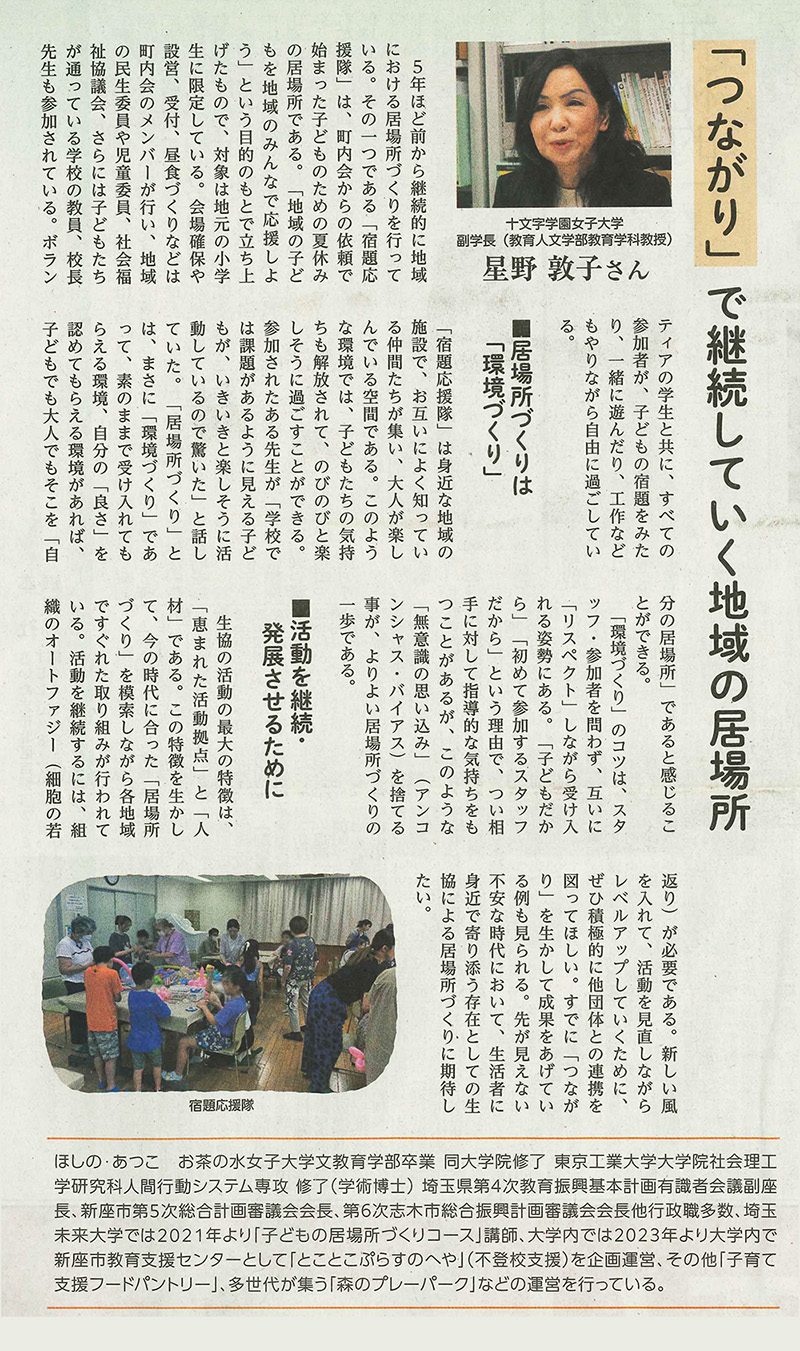 「つながり」で継続していく地域の居場所

十文字学園女子大学
副学長（教育人文学部教育学科教授）
星野 敦子さん

5年ほど前から継続的に地域における居場所づくりを行っている。その一つである「宿題応援隊」は、町内会からの依頼で始まった子どものための夏休みの居場所である。「地域の子どもを地域のみんなで応援しよう」という目的のもとで立ち上げたもので、対象は地元の小学生に限定している。会場確保や設営、受付、昼食づくりなどは町内会のメンバーが行い、地域の民生委員や児童委員、社会福祉協議会、さらには子どもたちが通っている学校の教員、校長先生も参加されている。ボランティアの学生と共に、すべての参加者が、子どもの宿題をみたり、一緒に遊んだり、工作などもやりながら自由に過ごしている。

■居場所づくりは「環境づくり」

「宿題応援隊」は身近な地域の施設で、お互いによく知っている仲間たちが集い、大人が楽しんでいる空間である。このような環境では、子どもたちの気持ちも解放されて、のびのびと楽しそうに過ごすことができる。参加されたある先生が「学校では課題があるように見える子どもが、いきいきと楽しそうに活動しているので驚いた」と話していた。「居場所づくり」とは、まさに「環境づくり」であって、素のままで受け入れてもらえる環境、自分の「良さ」を認めてもらえる環境があれば、子どもでも大人でもそこを「自分の居場所」であると感じることができる。

「環境づくり」のコツは、スタッフ・参加者を問わず、互いに「リスペクト」しながら受け入れる姿勢にある。「子どもだから」「初めて参加するスタッフだから」という理由で、つい相手に対して指導的な気持ちをもつことがあるが、このような「無意識の思い込み」（アンコンシャス・バイアス）を捨てる事が、よりよい居場所づくりの一歩である。

■活動を継続・発展させるために

生協の活動の最大の特徴は、「恵まれた活動拠点」と「人材」である。この特徴を生かして、今の時代に合った「居場所づくり」を模索しながら各地域ですぐれた取り組みが行われている。活動を継続するには、組織のオートファジー（細胞の若返り）が必要である。新しい風を入れて、活動を見直しながらレベルアップしていくために、ぜひ積極的に他団体との連携を図ってほしい。すでに「つながり」を生かして成果をあげている例も見られる。先が見えない不安な時代において、生活者に身近で寄り添う存在としての生協による居場所づくりに期待したい。

宿題応援隊

ほしの・あつこ お茶の水女子大学文教育学部卒業 同大学院修了 東京工業大学大学院社会理工学研究科人間行動システム専攻 修了（学術博士） 埼玉県第4次教育振興基本計画有識者会議副座長、新座市第5次総合計画審議会会長、第6次志木市総合振興計画審議会会長他行政職多数、埼玉未来大学では2021年より「子どもの居場所づくりコース」講師、大学内では2023年より大学内で新座市教育支援センターとして「とことこぷらすのへや」（不登校支援）を企画運営、その他「子育て支援フードパントリー」、多世代が集う「森のプレーパーク」などの運営を行っている。